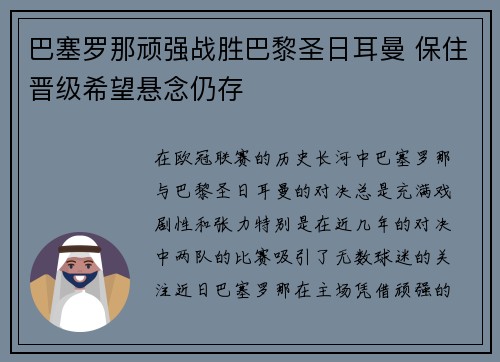 巴塞罗那顽强战胜巴黎圣日耳曼 保住晋级希望悬念仍存

在欧冠联赛的历史长河中巴塞罗那与巴黎圣日耳曼的对决总是充满戏剧性和张力特别是在近几年的对决中两队的比赛吸引了无数球迷的关注近日巴塞罗那在主场凭借顽强的